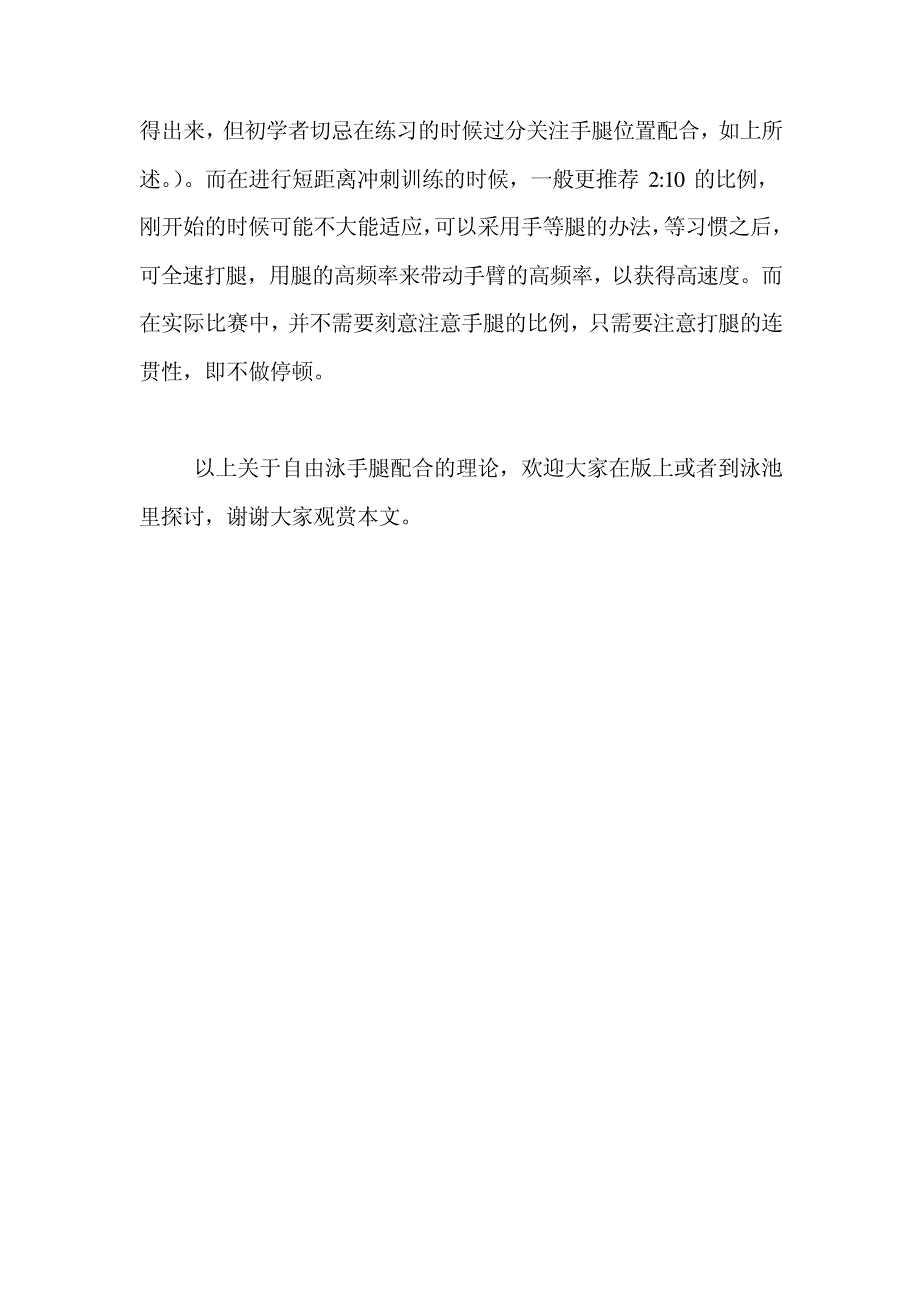 得出来，但初学者切忌在练习的时候过分关注手腿位置配合，如上所述。)。而在进行短距离冲刺训练的时候，一般更推荐 2:10 的比例，刚开始的时候可能不大能适应，可以采用手等腿的办法，等习惯之后，可全速打腿，用腿的高频率来带动手臂的高频率，以获得高速度。而在实际比赛中，并不需要刻意注意手腿的比例，只需要注意打腿的连贯性，即不做停顿。

以上关于自由泳手腿配合的理论，欢迎大家在版上或者到泳池里探讨，谢谢大家观赏本文。